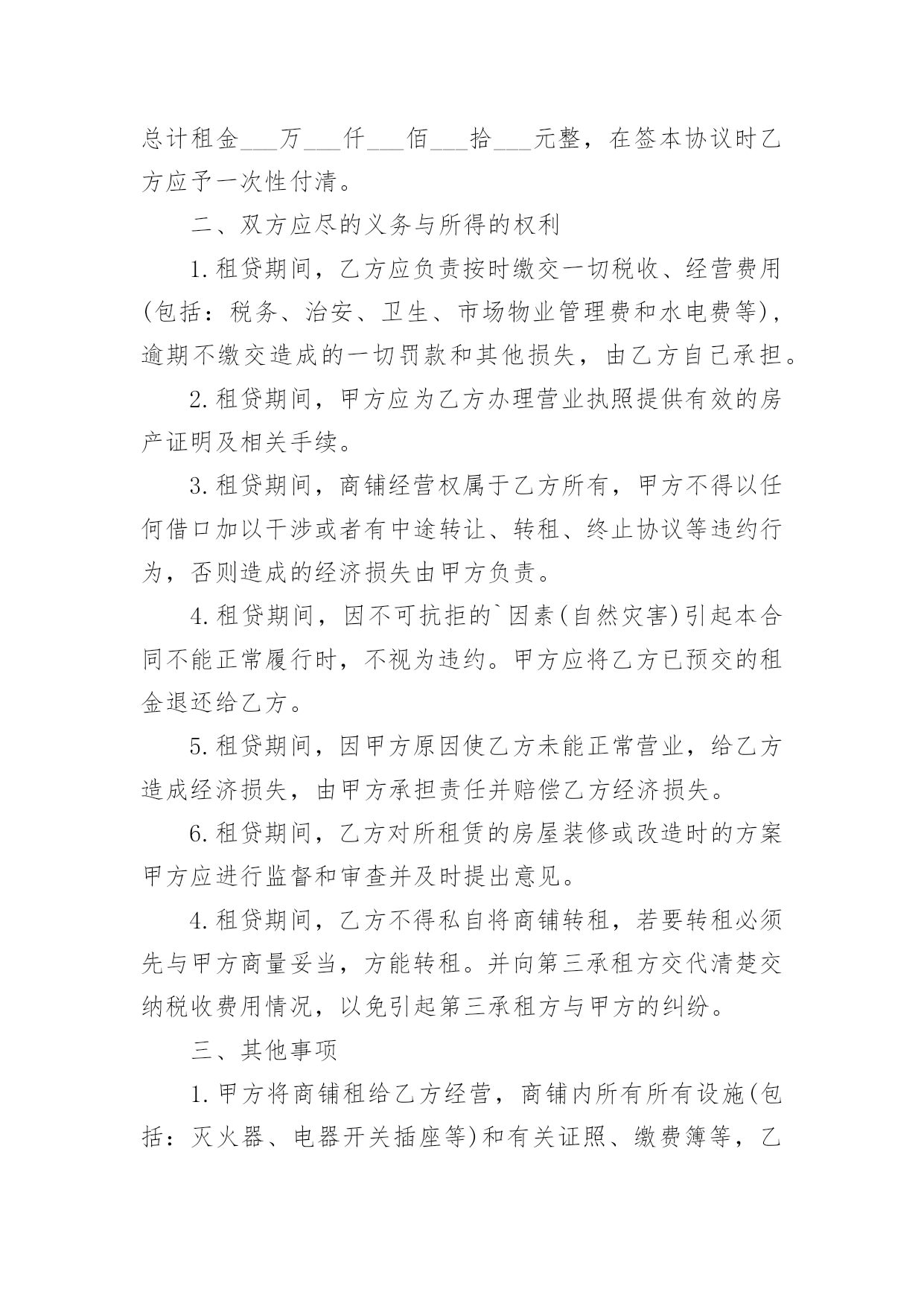 总计租金___万___仟___佰___拾___元整，在签本协议时乙方应予一次性付清。

二、双方应尽的义务与所得的权利

1.租贷期间，乙方应负责按时缴交一切税收、经营费用(包括：税务、治安、卫生、市场物业管理费和水电费等)，逾期不缴交造成的一切罚款和其他损失，由乙方自己承担。

2.租贷期间，甲方应为乙方办理营业执照提供有效的房产证明及相关手续。

3.租贷期间，商铺经营权属于乙方所有，甲方不得以任何借口加以干涉或者有中途转让、转租、终止协议等违约行为，否则造成的经济损失由甲方负责。

4.租贷期间，因不可抗拒的`因素(自然灾害)引起本合同不能正常履行时，不视为违约。甲方应将乙方已预交的租金退还给乙方。

5.租贷期间，因甲方原因使乙方未能正常营业，给乙方造成经济损失，由甲方承担责任并赔偿乙方经济损失。

6.租贷期间，乙方对所租赁的房屋装修或改造时的方案甲方应进行监督和审查并及时提出意见。

4.租贷期间，乙方不得私自将商铺转租，若要转租必须先与甲方商量妥当，方能转租。并向第三承租方交代清楚交纳税收费用情况，以免引起第三承租方与甲方的纠纷。

三、其他事项

1.甲方将商铺租给乙方经营，商铺内所有所有设施(包括：灭火器、电器开关插座等)和有关证照、缴费簿等，乙